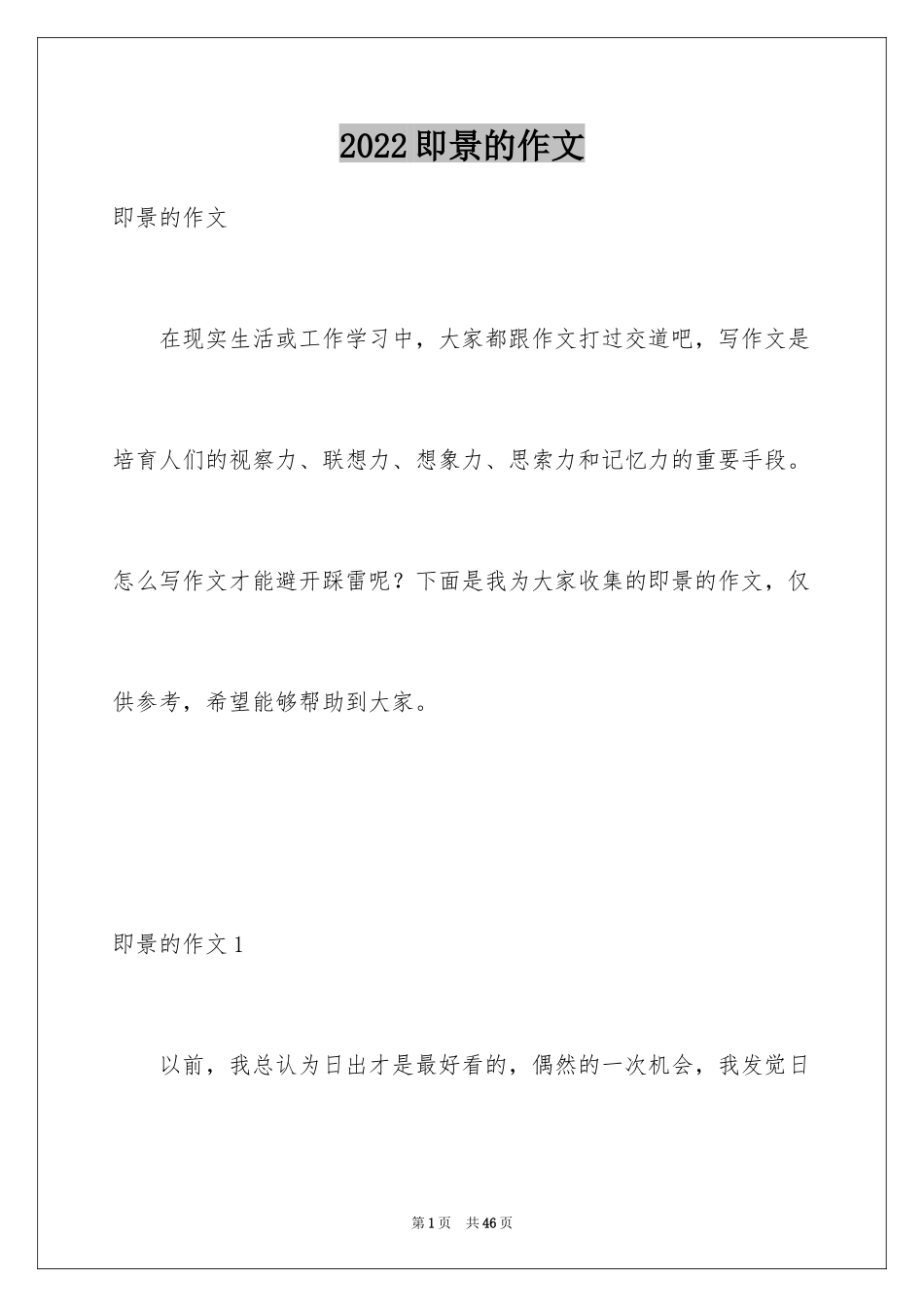 2022即景的作文

即景的作文

在现实生活或工作学习中，大家都跟作文打过交道吧，写作文是培育人们的视察力、联想力、想象力、思索力和记忆力的重要手段。怎么写作文才能避开踩雷呢？下面是我为大家收集的即景的作文，仅供参考，希望能够帮助到大家。

即景的作文1

以前，我总认为日出才是最好看的，偶然的一次机会，我发觉日

第1页 共46页